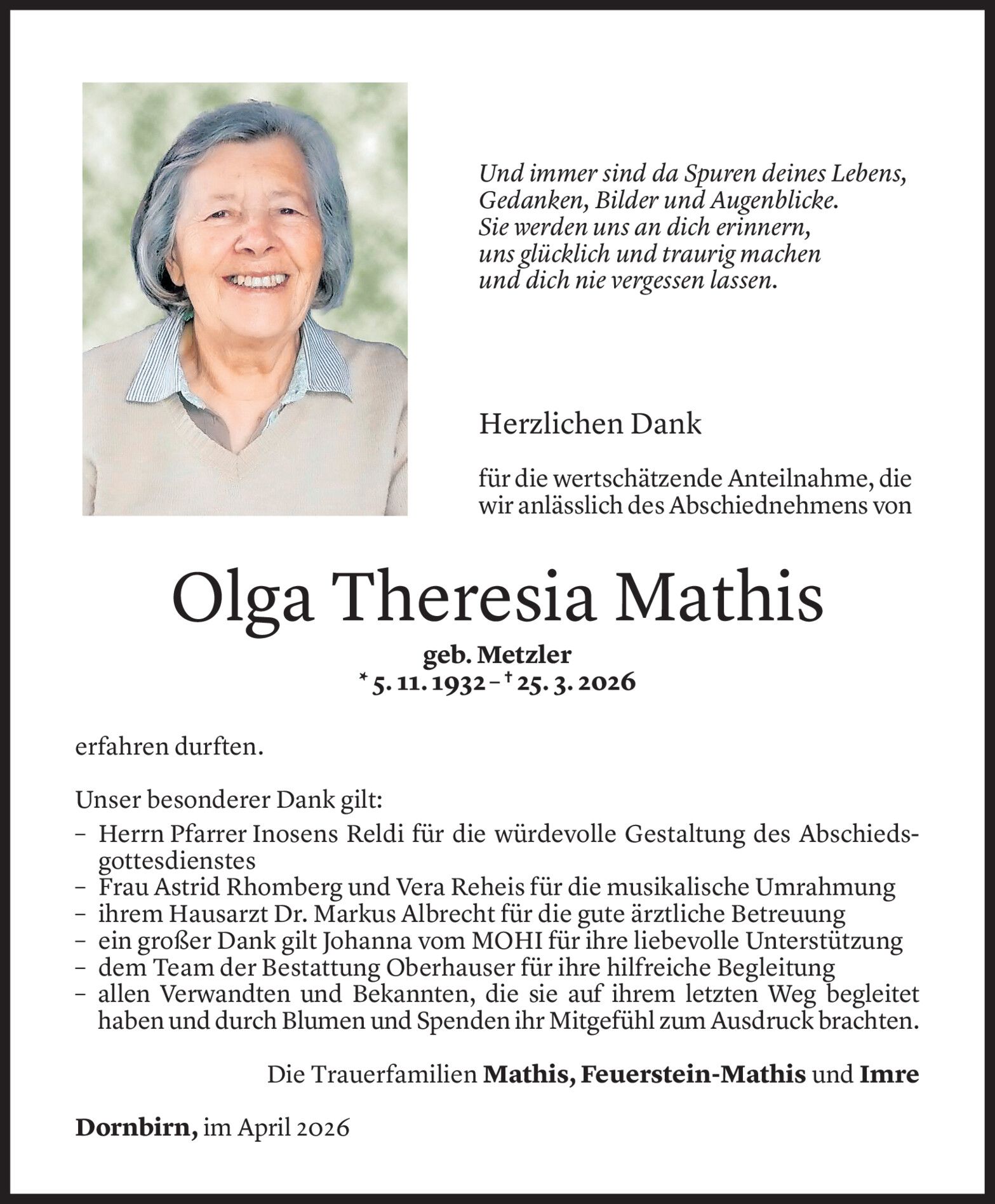 Und immer sind da Spuren deines Lebens,
Gedanken, Bilder und Augenblicke.
Sie werden uns an dich erinnern,
uns glücklich und traurig machen
und dich nie vergessen lassen.

Herzlichen Dank

für die wertschätzende Anteilnahme, die wir anlässlich des Abschiednehmens von

Olga Theresia Mathis

geb. Metzler
* 5. 11. 1932 – † 25. 3. 2026

erfahren durften.

Unser besonderer Dank gilt:
– Herrn Pfarrer Inosens Reldi für die würdevolle Gestaltung des Abschiedsgottesdienstes
– Frau Astrid Rhomberg und Vera Reheis für die musikalische Umrahmung
– ihrem Hausarzt Dr. Markus Albrecht für die gute ärztliche Betreuung
– ein großer Dank gilt Johanna vom MOHI für ihre liebevolle Unterstützung
– dem Team der Bestattung Oberhauser für ihre hilfreiche Begleitung
– allen Verwandten und Bekannten, die sie auf ihrem letzten Weg begleitet haben und durch Blumen und Spenden ihr Mitgefühl zum Ausdruck brachten.

Die Trauerfamilien Mathis, Feuerstein-Mathis und Imre

Dornbirn, im April 2026